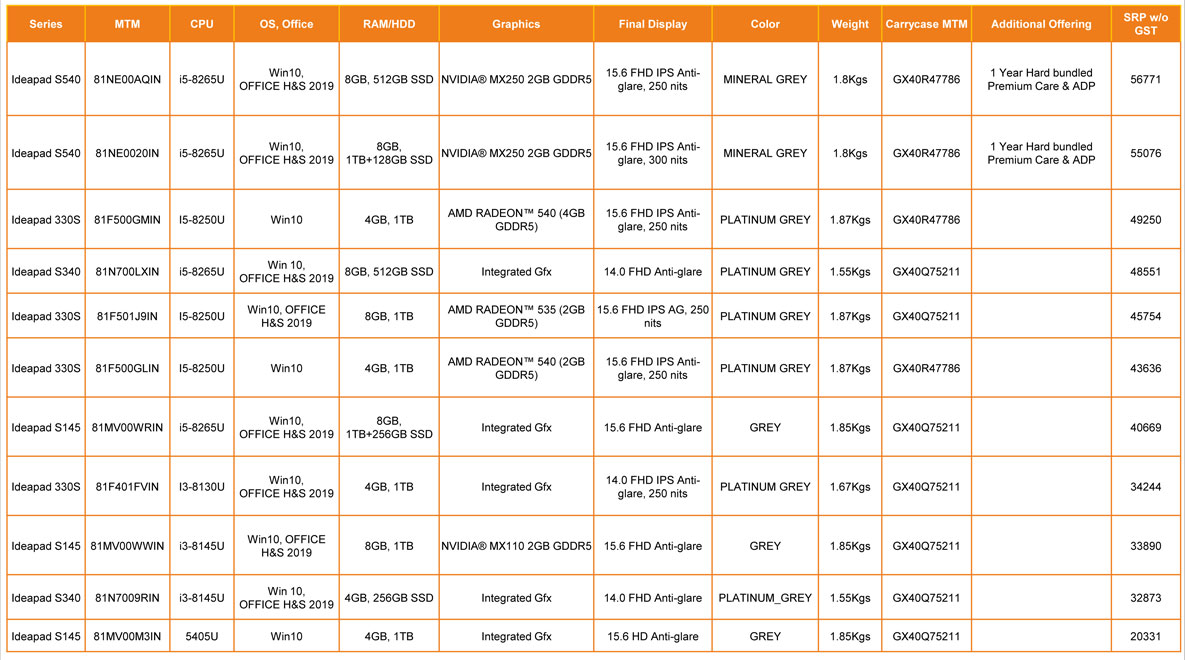 | Series | MTM | CPU | OS, Office | RAM/HDD | Graphics | Final Display | Color | Weight | Carrycase MTM | Additional Offering | SRP w/o GST |
|---|---|---|---|---|---|---|---|---|---|---|---|
| Ideapad S540 | 81NE00AQIN | i5-8265U | Win10, OFFICE H&S 2019 | 8GB, 512GB SSD | NVIDIA® MX250 2GB GDDR5 | 15.6 FHD IPS Anti-glare, 250 nits | MINERAL GREY | 1.8Kgs | GX40R47786 | 1 Year Hard bundled Premium Care & ADP | 56771 |
| Ideapad S540 | 81NE0020IN | i5-8265U | Win10, OFFICE H&S 2019 | 8GB, 1TB+128GB SSD | NVIDIA® MX250 2GB GDDR5 | 15.6 FHD IPS Anti-glare, 300 nits | MINERAL GREY | 1.8Kgs | GX40R47786 | 1 Year Hard bundled Premium Care & ADP | 55076 |
| Ideapad 330S | 81F500GMIN | I5-8250U | Win10 | 4GB, 1TB | AMD RADEON™ 540 (4GB GDDR5) | 15.6 FHD IPS Anti-glare, 250 nits | PLATINUM GREY | 1.87Kgs | GX40R47786 | | 49250 |
| Ideapad S340 | 81N700LXIN | i5-8265U | Win 10, OFFICE H&S 2019 | 8GB, 512GB SSD | Integrated Gfx | 14.0 FHD Anti-glare | PLATINUM GREY | 1.55Kgs | GX40Q75211 | | 48551 |
| Ideapad 330S | 81F501J9IN | I5-8250U | Win10, OFFICE H&S 2019 | 8GB, 1TB | AMD RADEON™ 535 (2GB GDDR5) | 15.6 FHD IPS AG, 250 nits | PLATINUM GREY | 1.87Kgs | GX40Q75211 | | 45754 |
| Ideapad 330S | 81F500GLIN | I5-8250U | Win10 | 4GB, 1TB | AMD RADEON™ 540 (2GB GDDR5) | 15.6 FHD IPS Anti-glare, 250 nits | PLATINUM GREY | 1.87Kgs | GX40R47786 | | 43636 |
| Ideapad S145 | 81MV00WRIN | i5-8265U | Win10, OFFICE H&S 2019 | 8GB, 1TB+256GB SSD | Integrated Gfx | 15.6 FHD Anti-glare | GREY | 1.85Kgs | GX40Q75211 | | 40669 |
| Ideapad 330S | 81F401FVIN | I3-8130U | Win10, OFFICE H&S 2019 | 4GB, 1TB | Integrated Gfx | 14.0 FHD IPS Anti-glare, 250 nits | PLATINUM GREY | 1.67Kgs | GX40Q75211 | | 34244 |
| Ideapad S145 | 81MV00WWIN | i3-8145U | Win10, OFFICE H&S 2019 | 8GB, 1TB | NVIDIA® MX110 2GB GDDR5 | 15.6 FHD Anti-glare | GREY | 1.85Kgs | GX40Q75211 | | 33890 |
| Ideapad S340 | 81N7009RIN | i3-8145U | Win 10, OFFICE H&S 2019 | 4GB, 256GB SSD | Integrated Gfx | 14.0 FHD Anti-glare | PLATINUM_GREY | 1.55Kgs | GX40Q75211 | | 32873 |
| Ideapad S145 | 81MV00M3IN | 5405U | Win10 | 4GB, 1TB | Integrated Gfx | 15.6 HD Anti-glare | GREY | 1.85Kgs | GX40Q75211 | | 20331 |